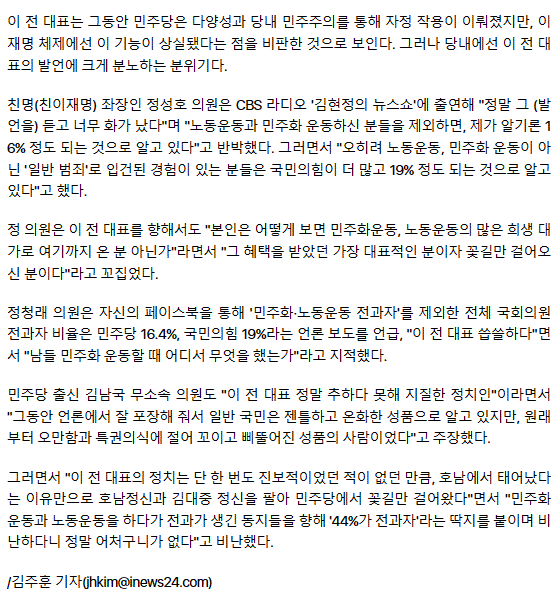 이 전 대표는 그동안 민주당은 다양성과 당내 민주주의를 통해 자정 작용이 이뤄졌지만, 이재명 체제에선 이 기능이 상실됐다는 점을 비판한 것으로 보인다. 그러나 당내에선 이 전 대표의 발언에 크게 분노하는 분위기다.

친명(친이재명) 좌장인 정성호 의원은 CBS 라디오 '김현정의 뉴스쇼'에 출연해 "정말 그 (발언을) 듣고 너무 화가 났다"며 "노동운동과 민주화 운동하신 분들을 제외하면, 제가 알기론 16% 정도 되는 것으로 알고 있다"고 반박했다. 그러면서 "오히려 노동운동, 민주화 운동이 아닌 '일반 범죄'로 입건된 경험이 있는 분들은 국민의힘이 더 많고 19% 정도 되는 것으로 알고 있다"고 했다.

정 의원은 이 전 대표를 향해서도 "본인은 어떻게 보면 민주화운동, 노동운동의 많은 희생 대가로 여기까지 온 분 아닌가"라면서 "그 혜택을 받았던 가장 대표적인 분이자 꽃길만 걸어오신 분이다"라고 꼬집었다.

정청래 의원은 자신의 페이스북을 통해 '민주화·노동운동 전과자'를 제외한 전체 국회의원 전과자 비율은 민주당 16.4%, 국민의힘 19%라는 언론 보도를 언급, "이 전 대표 씁쓸하다"면서 "남들 민주화 운동할 때 어디서 무엇을 했는가"라고 지적했다.

민주당 출신 김남국 무소속 의원도 "이 전 대표 정말 추하다 못해 지질한 정치인"이라면서 "그동안 언론에서 잘 포장해 줘서 일반 국민은 젠틀하고 온화한 성품으로 알고 있지만, 원래부터 오만함과 특권의식에 절어 꼬이고 삐뚤어진 성품의 사람이었다"고 주장했다.

그러면서 "이 전 대표의 정치는 단 한 번도 진보적이었던 적이 없던 만큼, 호남에서 태어났다는 이유만으로 호남정신과 김대중 정신을 팔아 민주당에서 꽃길만 걸어왔다"면서 "민주화 운동과 노동운동을 하다가 전과가 생긴 동지들을 향해 '44%가 전과자'라는 딱지를 붙이며 비난하다니 정말 어처구니가 없다"고 비난했다.

/김주훈 기자(jhkim@inews24.com)